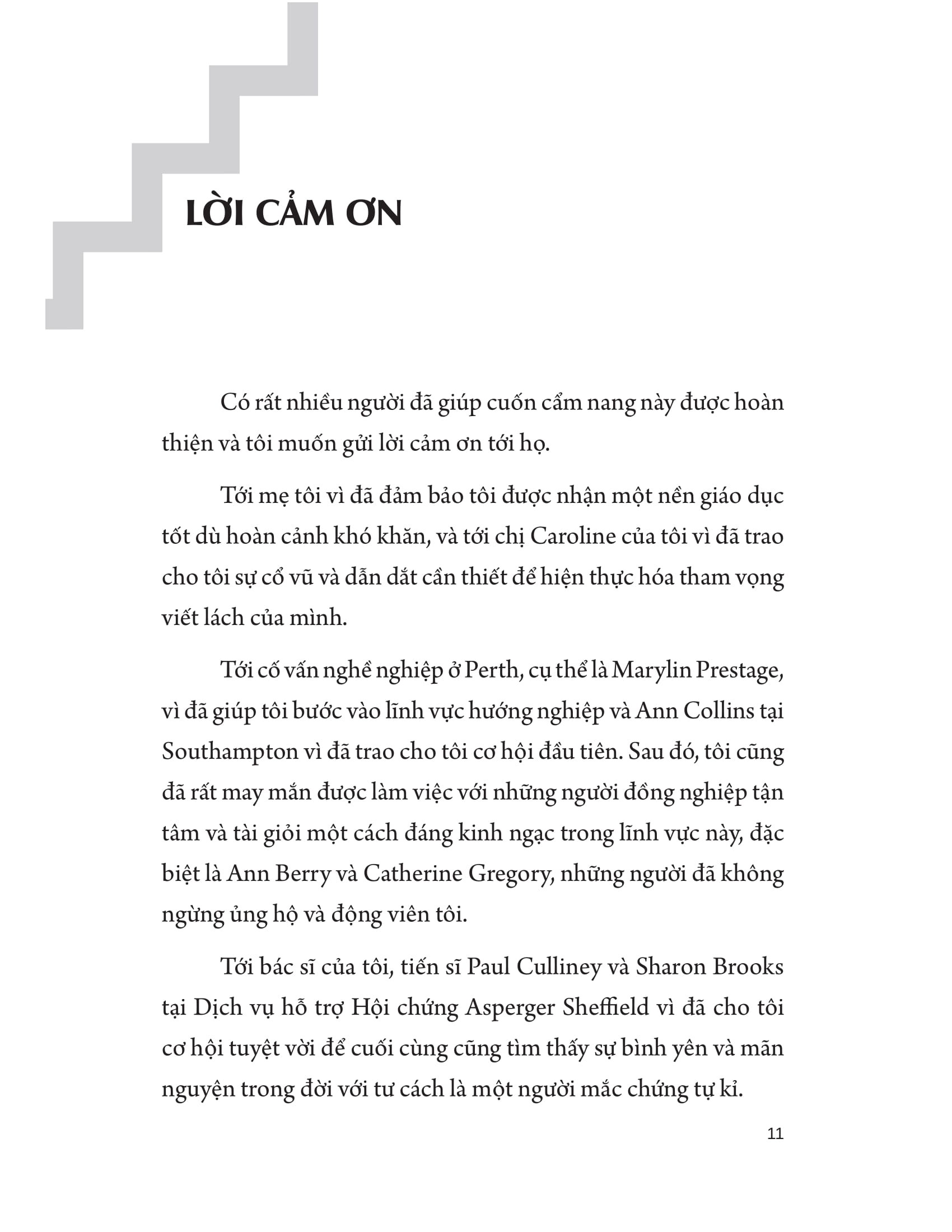 LỜI CẢM ƠN

Có rất nhiều người đã giúp cuốn cẩm nang này được hoàn thiện và tôi muốn gửi lời cảm ơn tới họ.

Tới mẹ tôi vì đã đảm bảo tôi được nhận một nền giáo dục tốt dù hoàn cảnh khó khăn, và tới chị Caroline của tôi vì đã trao cho tôi sự cổ vũ và dẫn dắt cần thiết để hiện thực hóa tham vọng viết lách của mình.

Tới cố vấn nghề nghiệp ở Perth, cụ thể là Marylin Prestage, vì đã giúp tôi bước vào lĩnh vực hướng nghiệp và Ann Collins tại Southampton vì đã trao cho tôi cơ hội đầu tiên. Sau đó, tôi cũng đã rất may mắn được làm việc với những người đồng nghiệp tận tâm và tài giỏi một cách đáng kinh ngạc trong lĩnh vực này, đặc biệt là Ann Berry và Catherine Gregory, những người đã không ngừng ủng hộ và động viên tôi.

Tới bác sĩ của tôi, tiến sĩ Paul Culliney và Sharon Brooks tại Dịch vụ hỗ trợ Hội chứng Asperger Sheffield vì đã cho tôi cơ hội tuyệt vời để cuối cùng cũng tìm thấy sự bình yên và mãn nguyện trong đời với tư cách là một người mắc chứng tự kỉ.

11